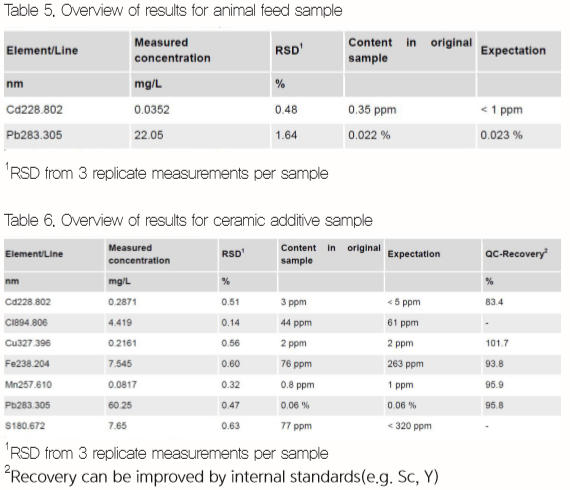 Table 5. Overview of results for animal feed sample

| Element/Line | Measured concentration | RSD$^1$ | Content in original sample | Expectation |
|---|---|---|---|---|
| nm | mg/L | % | | |
| Cd228.802 | 0.0352 | 0.48 | 0.35 ppm | < 1 ppm |
| Pb283.305 | 22.05 | 1.64 | 0.022 % | 0.023 % |

$^1$RSD from 3 replicate measurements per sample

Table 6. Overview of results for ceramic additive sample

| Element/Line | Measured concentration | RSD$^1$ | Content in original sample | Expectation | QC-Recovery$^2$ |
|---|---|---|---|---|---|
| nm | mg/L | % | | | % |
| Cd228.802 | 0.2871 | 0.51 | 3 ppm | < 5 ppm | 83.4 |
| Cl894.806 | 4.419 | 0.14 | 44 ppm | 61 ppm | - |
| Cu327.396 | 0.2161 | 0.56 | 2 ppm | 2 ppm | 101.7 |
| Fe238.204 | 7.545 | 0.60 | 76 ppm | 263 ppm | 93.8 |
| Mn257.610 | 0.0817 | 0.32 | 0.8 ppm | 1 ppm | 95.9 |
| Pb283.305 | 60.25 | 0.47 | 0.06 % | 0.06 % | 95.8 |
| S180.672 | 7.65 | 0.63 | 77 ppm | < 320 ppm | - |

$^1$RSD from 3 replicate measurements per sample
$^2$Recovery can be improved by internal standards(e.g. Sc, Y)